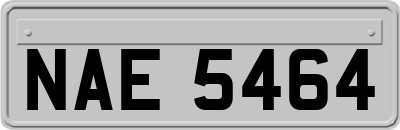 NAE 5464